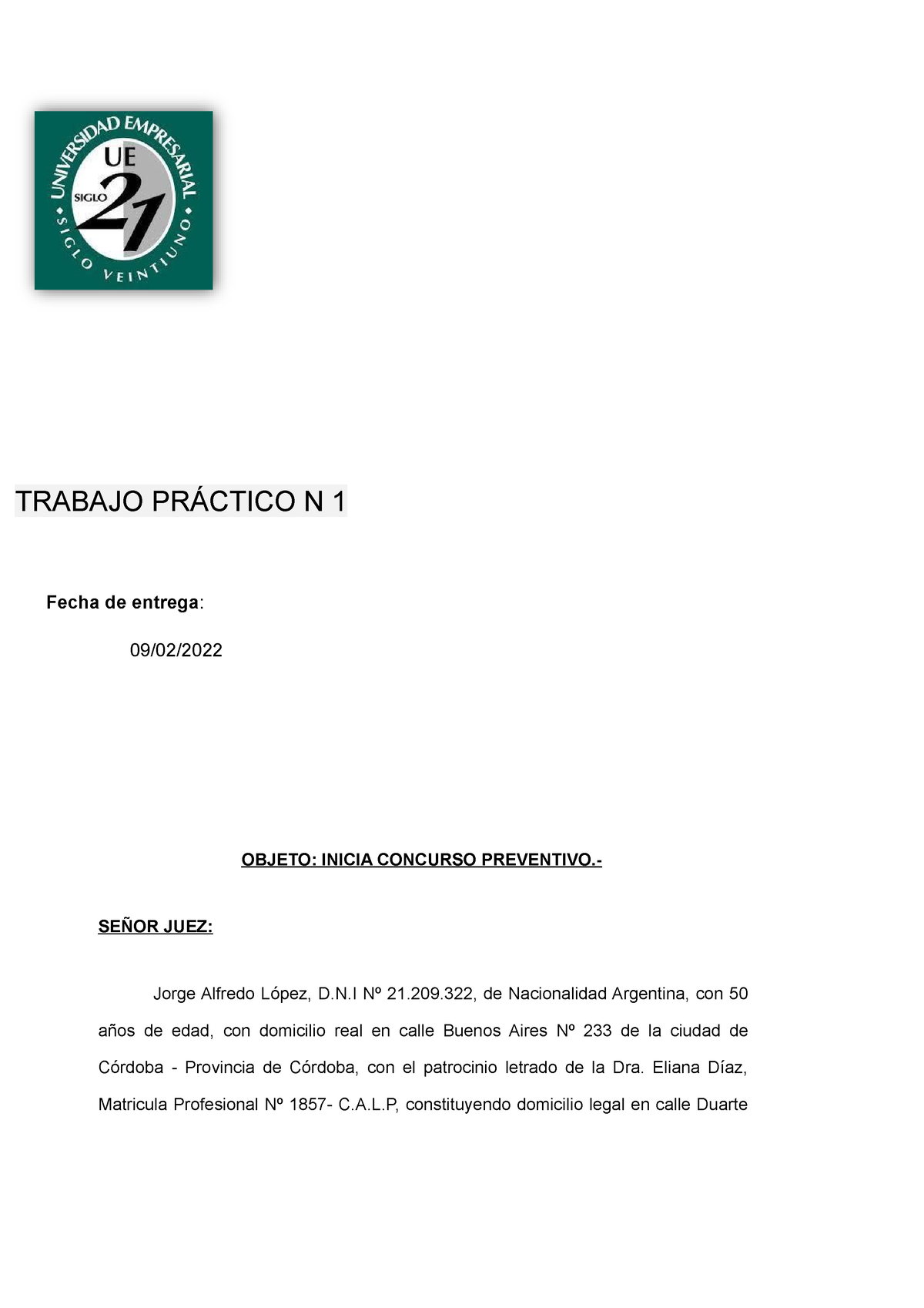 UNIVERSIDAD EMPRESARIAL
UE
SIGLO 21
SIGLO VEINTIUNO

TRABAJO PRÁCTICO N 1

Fecha de entrega:

09/02/2022

OBJETO: INICIA CONCURSO PREVENTIVO.-

SEÑOR JUEZ:

Jorge Alfredo López, D.N.I Nº 21.209.322, de Nacionalidad Argentina, con 50 años de edad, con domicilio real en calle Buenos Aires Nº 233 de la ciudad de Córdoba - Provincia de Córdoba, con el patrocinio letrado de la Dra. Eliana Díaz, Matricula Profesional Nº 1857- C.A.L.P, constituyendo domicilio legal en calle Duarte